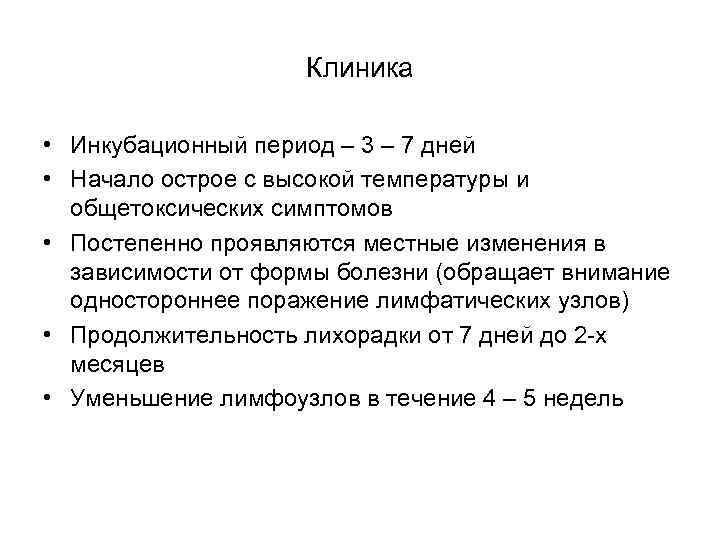 Клиника

• Инкубационный период – 3 – 7 дней
• Начало острое с высокой температуры и общетоксических симптомов
• Постепенно проявляются местные изменения в зависимости от формы болезни (обращает внимание одностороннее поражение лимфатических узлов)
• Продолжительность лихорадки от 7 дней до 2-х месяцев
• Уменьшение лимфоузлов в течение 4 – 5 недель